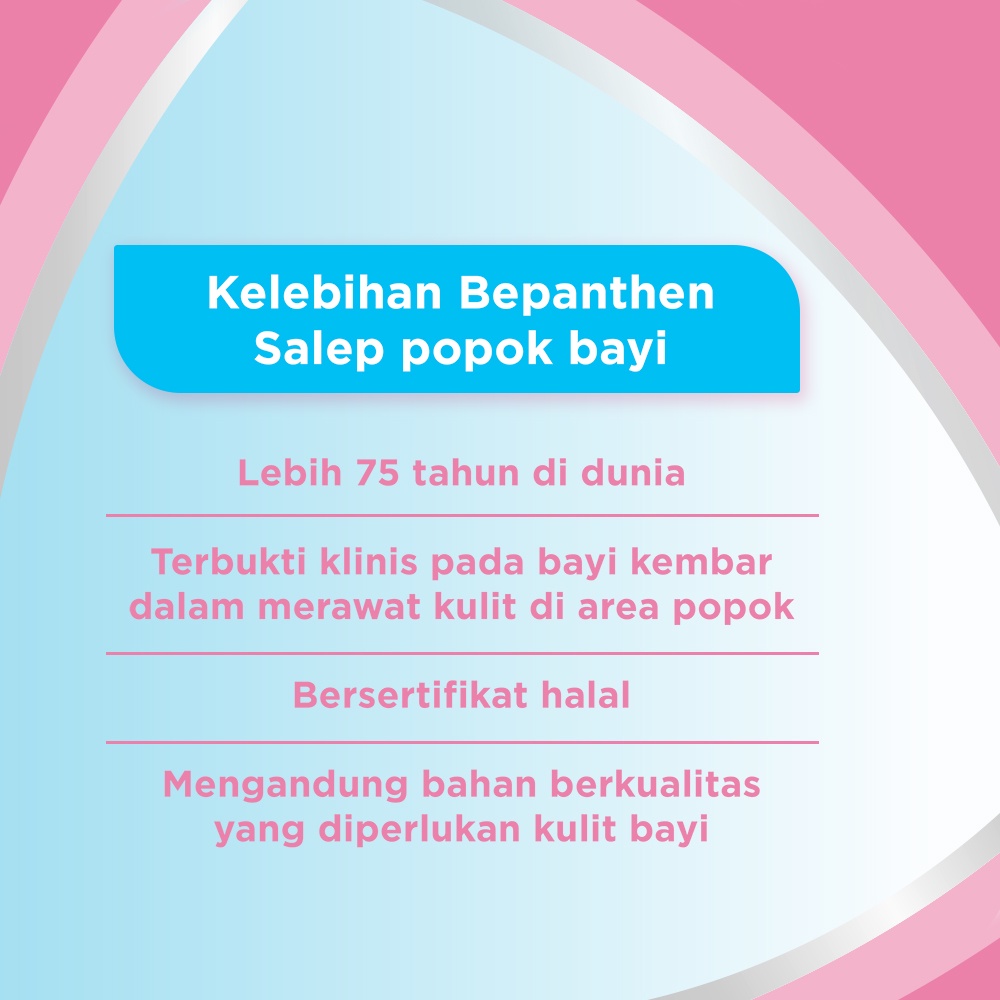 Kelebihan Bepanthen
Salep popok bayi

Lebih 75 tahun di dunia

Terbukti klinis pada bayi kembar dalam merawat kulit di area popok

Bersertifikat halal

Mengandung bahan berkualitas yang diperlukan kulit bayi